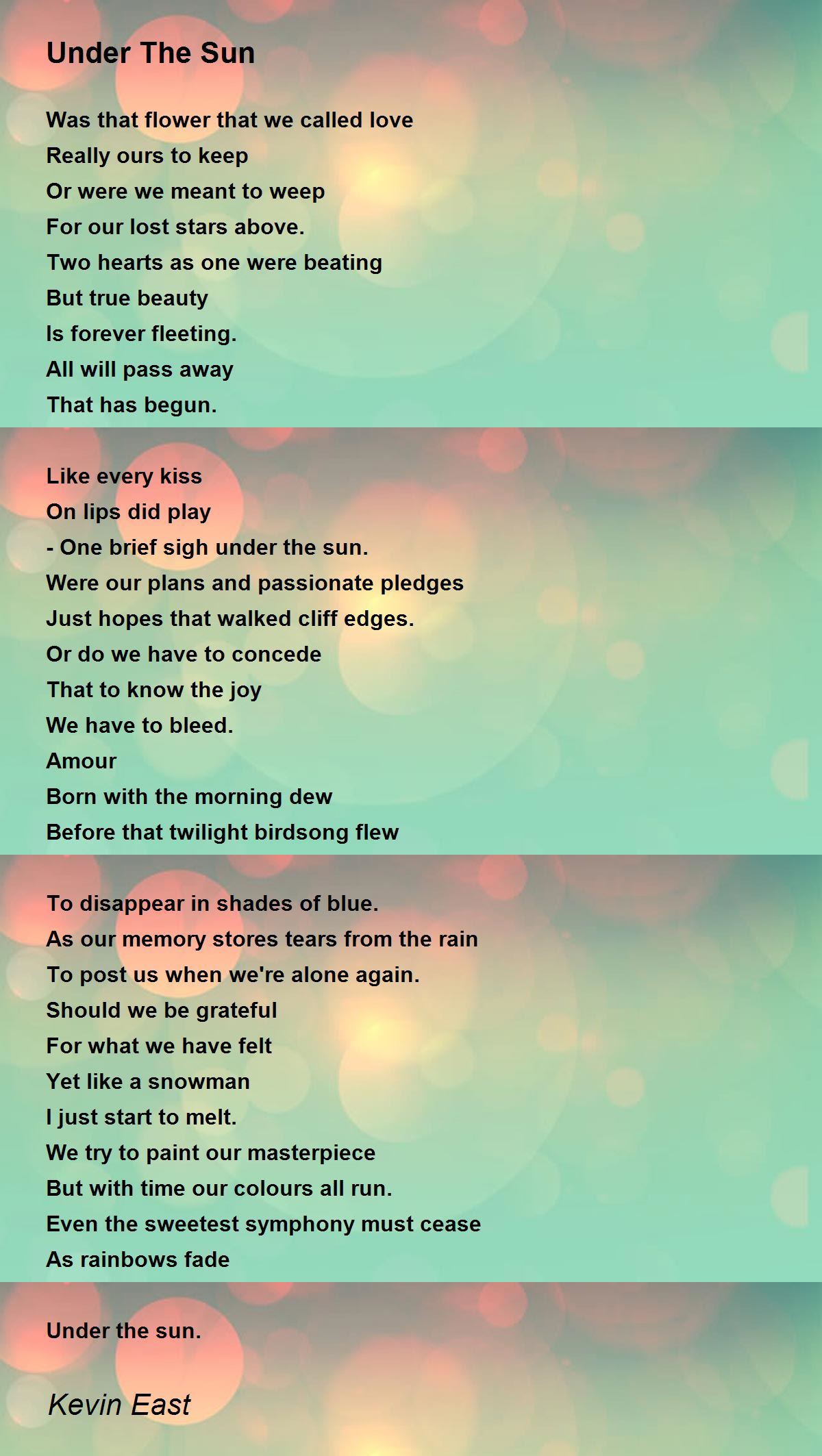 Under The Sun

Was that flower that we called love
Really ours to keep
Or were we meant to weep
For our lost stars above.
Two hearts as one were beating
But true beauty
Is forever fleeting.
All will pass away
That has begun.

Like every kiss
On lips did play
- One brief sigh under the sun.
Were our plans and passionate pledges
Just hopes that walked cliff edges.
Or do we have to concede
That to know the joy
We have to bleed.
Amour
Born with the morning dew
Before that twilight birdsong flew

To disappear in shades of blue.
As our memory stores tears from the rain
To post us when we're alone again.
Should we be grateful
For what we have felt
Yet like a snowman
I just start to melt.
We try to paint our masterpiece
But with time our colours all run.
Even the sweetest symphony must cease
As rainbows fade

Under the sun.

Kevin East